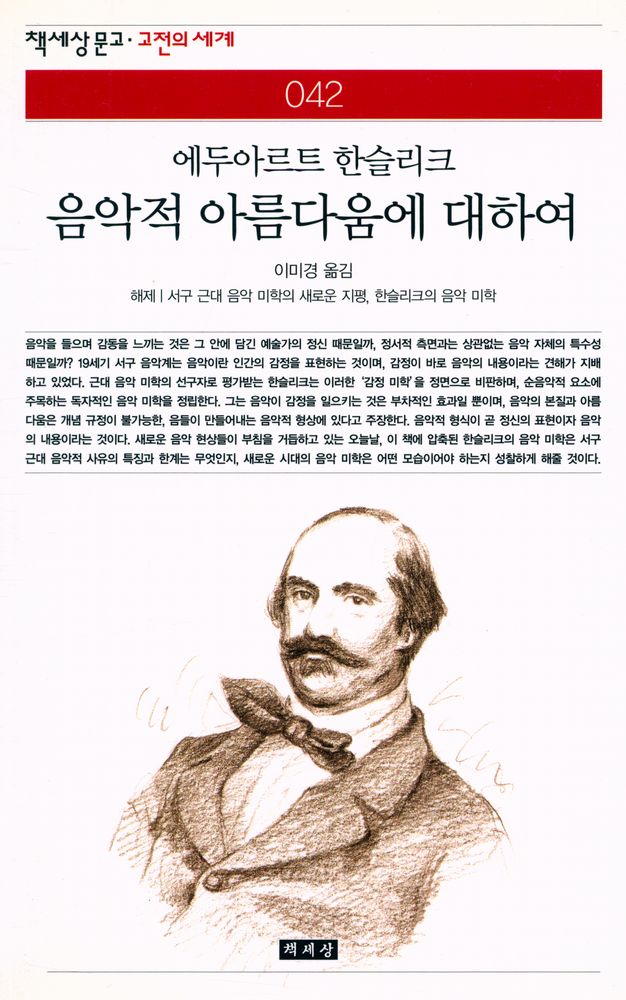 책세상 문고 · 고전의 세계

042

에두아르트 한슬리크

음악적 아름다움에 대하여

이미경 옮김

해제 | 서구 근대 음악 미학의 새로운 지평, 한슬리크의 음악 미학

음악을 들으며 감동을 느끼는 것은 그 안에 담긴 예술가의 정신 때문일까, 정서적 측면과는 상관없는 음악 자체의 특수성 때문일까? 19세기 서구 음악계는 음악이란 인간의 감정을 표현하는 것이며, 감정이 바로 음악의 내용이라는 견해가 지배하고 있었다. 근대 음악 미학의 선구자로 평가받는 한슬리크는 이러한 '감정 미학'을 정면으로 비판하며, 순음악적 요소에 주목하는 독자적인 음악 미학을 정립한다. 그는 음악이 감정을 일으키는 것은 부차적인 효과일 뿐이며, 음악의 본질과 아름다움은 개념 규정이 불가능한, 음들이 만들어내는 음악적 형상에 있다고 주장한다. 음악적 형식이 곧 정신의 표현이자 음악의 내용이라는 것이다. 새로운 음악 현상들이 부침을 거듭하고 있는 오늘날, 이 책에 압축된 한슬리크의 음악 미학은 서구 근대 음악적 사유의 특징과 한계는 무엇인지, 새로운 시대의 음악 미학은 어떤 모습이어야 하는지 성찰하게 해줄 것이다.

책세상